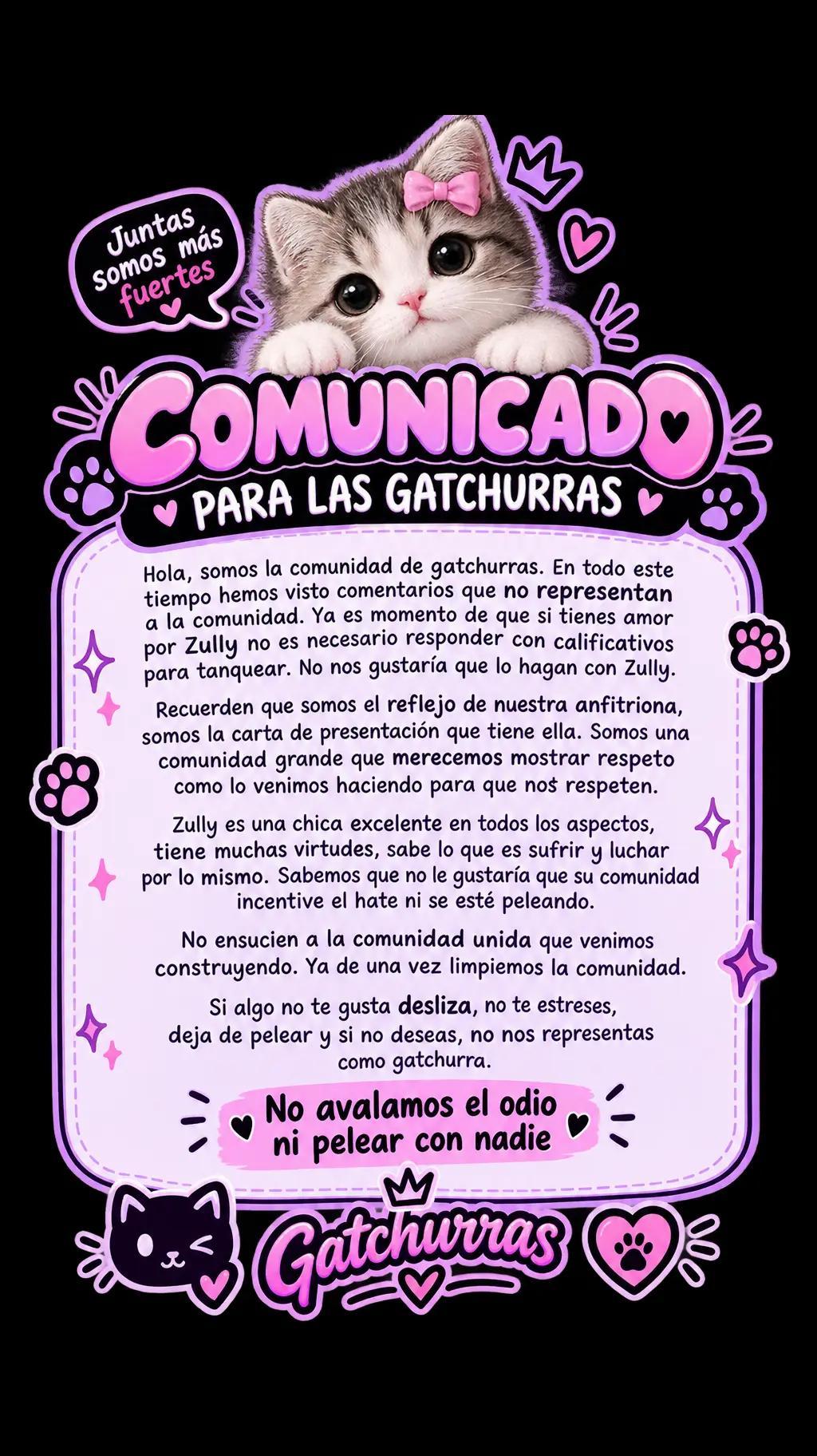 Juntas somos más fuertes

COMUNICADO
PARA LAS GATCHURRAS

Hola, somos la comunidad de gatchurras. En todo este tiempo hemos visto comentarios que no representan a la comunidad. Ya es momento de que si tienes amor por Zully no es necesario responder con calificativos para tanquear. No nos gustaría que lo hagan con Zully.

Recuerden que somos el reflejo de nuestra anfitriona, somos la carta de presentación que tiene ella. Somos una comunidad grande que merecemos mostrar respeto como lo venimos haciendo para que nos respeten.

Zully es una chica excelente en todos los aspectos, tiene muchas virtudes, sabe lo que es sufrir y luchar por lo mismo. Sabemos que no le gustaría que su comunidad incentive el hate ni se esté peleando.

No ensucien a la comunidad unida que venimos construyendo. Ya de una vez limpiemos la comunidad.

Si algo no te gusta desliza, no te estreses, deja de pelear y si no deseas, no nos representas como gatchurra.

No avalamos el odio ni pelear con nadie

Gatchurras